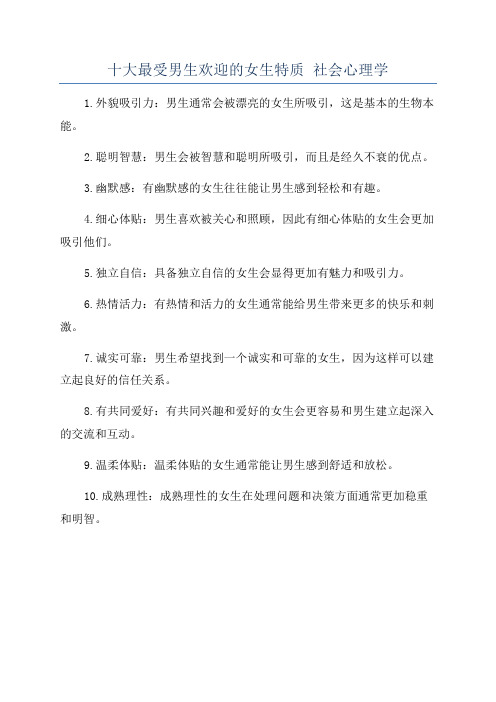 十大最受男生欢迎的女生特质 社会心理学

1.外貌吸引力：男生通常会被漂亮的女生所吸引，这是基本的生物本能。

2.聪明智慧：男生会被智慧和聪明所吸引，而且是经久不衰的优点。

3.幽默感：有幽默感的女生往往能让男生感到轻松和有趣。

4.细心体贴：男生喜欢被关心和照顾，因此有细心体贴的女生会更加吸引他们。

5.独立自信：具备独立自信的女生会显得更加有魅力和吸引力。

6.热情活力：有热情和活力的女生通常能给男生带来更多的快乐和刺激。

7.诚实可靠：男生希望找到一个诚实和可靠的女生，因为这样可以建立起良好的信任关系。

8.有共同爱好：有共同兴趣和爱好的女生会更容易和男生建立起深入的交流和互动。

9.温柔体贴：温柔体贴的女生通常能让男生感到舒适和放松。

10.成熟理性：成熟理性的女生在处理问题和决策方面通常更加稳重和明智。